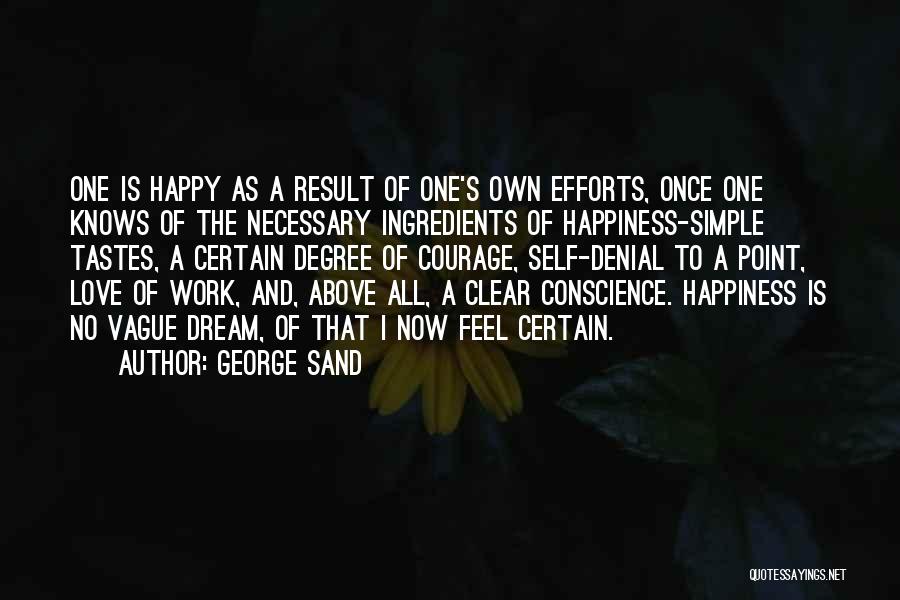 ONE IS HAPPY AS A RESULT OF ONE'S OWN EFFORTS, ONCE ONE KNOWS OF THE NECESSARY INGREDIENTS OF HAPPINESS-SIMPLE TASTES, A CERTAIN DEGREE OF COURAGE, SELF-DENIAL TO A POINT, LOVE OF WORK, AND, ABOVE ALL, A CLEAR CONSCIENCE. HAPPINESS IS NO VAGUE DREAM, OF THAT I NOW FEEL CERTAIN.

AUTHOR: GEORGE SAND

QUOTESSAYINGS.NET